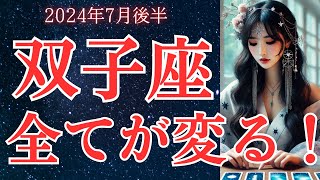 2024年7月後半

双子座
全てが変る！